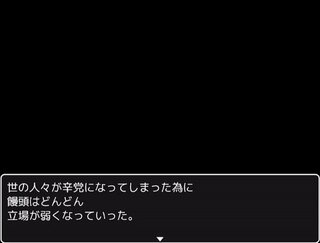 世の人々が辛党になってしまった為に
饅頭はどんどん
立場が弱くなっていった。